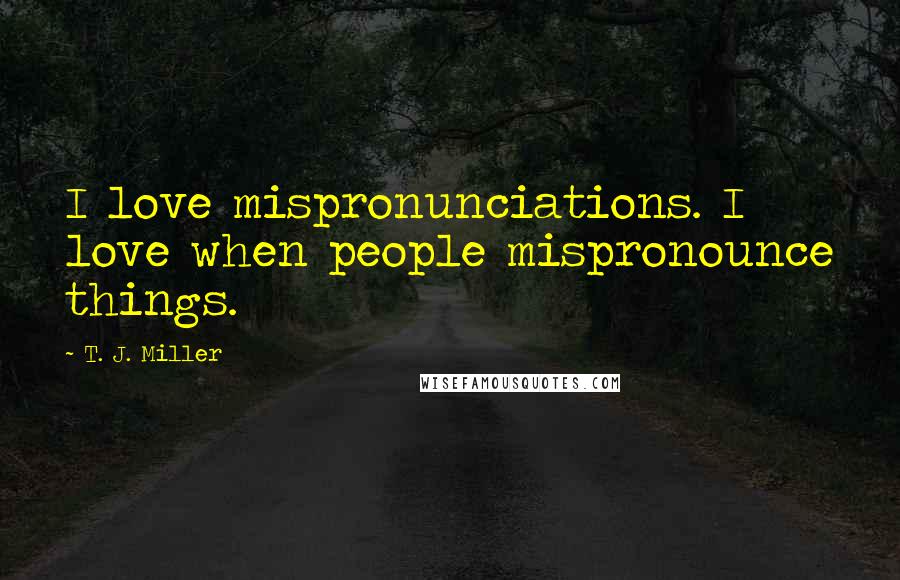 I love mispronunciations. I love when people mispronounce things.

~ T. J. Miller

WISEFAMOUSQUOTES.COM